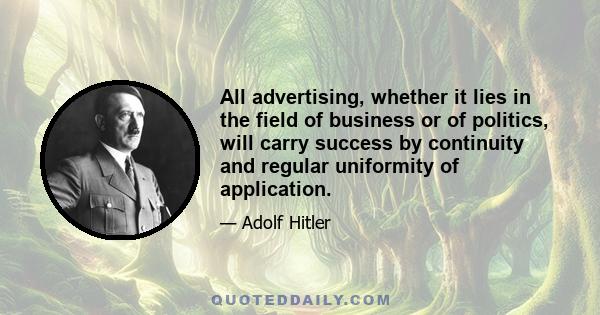 All advertising, whether it lies in the field of business or of politics, will carry success by continuity and regular uniformity of application.

— Adolf Hitler

QUOTEDDAILY.COM